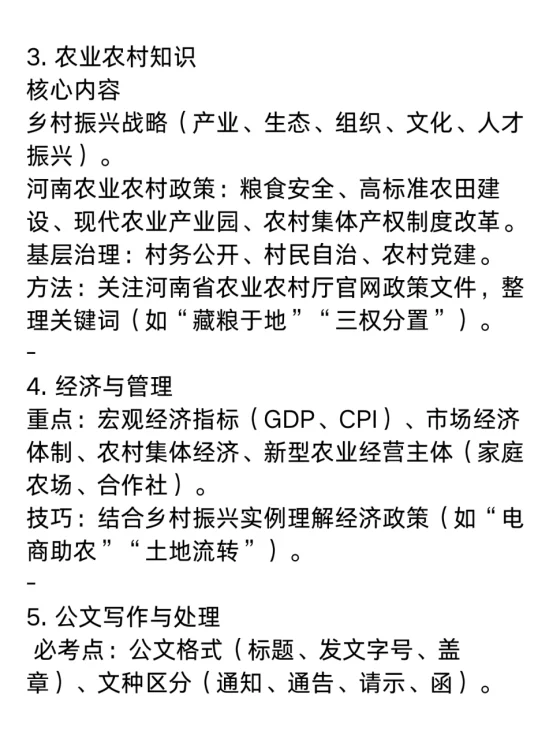 3. 农业农村知识
核心内容
乡村振兴战略（产业、生态、组织、文化、人才振兴）。
河南农业农村政策：粮食安全、高标准农田建设、现代农业产业园、农村集体产权制度改革。
基层治理：村务公开、村民自治、农村党建。
方法：关注河南省农业农村厅官网政策文件，整理关键词（如“藏粮于地”“三权分置”）。
-
4. 经济与管理
重点：宏观经济指标（GDP、CPI）、市场经济体制、农村集体经济、新型农业经营主体（家庭农场、合作社）。
技巧：结合乡村振兴实例理解经济政策（如“电商助农”“土地流转”）。
-
5. 公文写作与处理
必考点：公文格式（标题、发文字号、盖章）、文种区分（通知、通告、请示、函）。